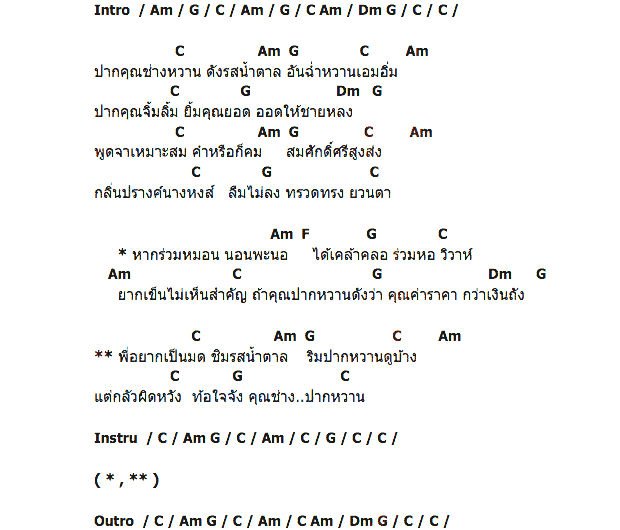 Intro / Am / G / C / Am / G / C Am / Dm G / C / C /

C Am G C Am
ปากคุณช่างหวาน ดังรสน้ำตาล อันฉ่ำหวานเอมอิ่ม
C G Dm G
ปากคุณจิ้มลิ้ม ยิ้มคุณยอด ออดให้ชายหลง
C Am G C Am
พูดจาเหมาะสม คำหรือก็คม สมศักดิ์ศรีสูงส่ง
C G C
กลิ่นปรางค์นางหงส์ ลืมไม่ลง ทรวดทรง ยวนตา

Am F G C
* หากร่วมหมอน นอนพะนอ ได้เคล้าคลอ ร่วมหอ วิวาห์
Am C G Dm G
ยากเข็นไม่เห็นสำคัญ ถ้าคุณปากหวานดังว่า คุณค่าราคา กว่าเงินถัง

C Am G C Am
** พี่อยากเป็นมด ชิมรสน้ำตาล ริมปากหวานดูบ้าง
C G C
แต่กลัวผิดหวัง ท้อใจจัง คุณช่าง..ปากหวาน

Instru / C / Am G / C / Am / C / G / C / C /

( * , ** )

Outro / C / Am G / C / Am / C Am / Dm G / C / C /